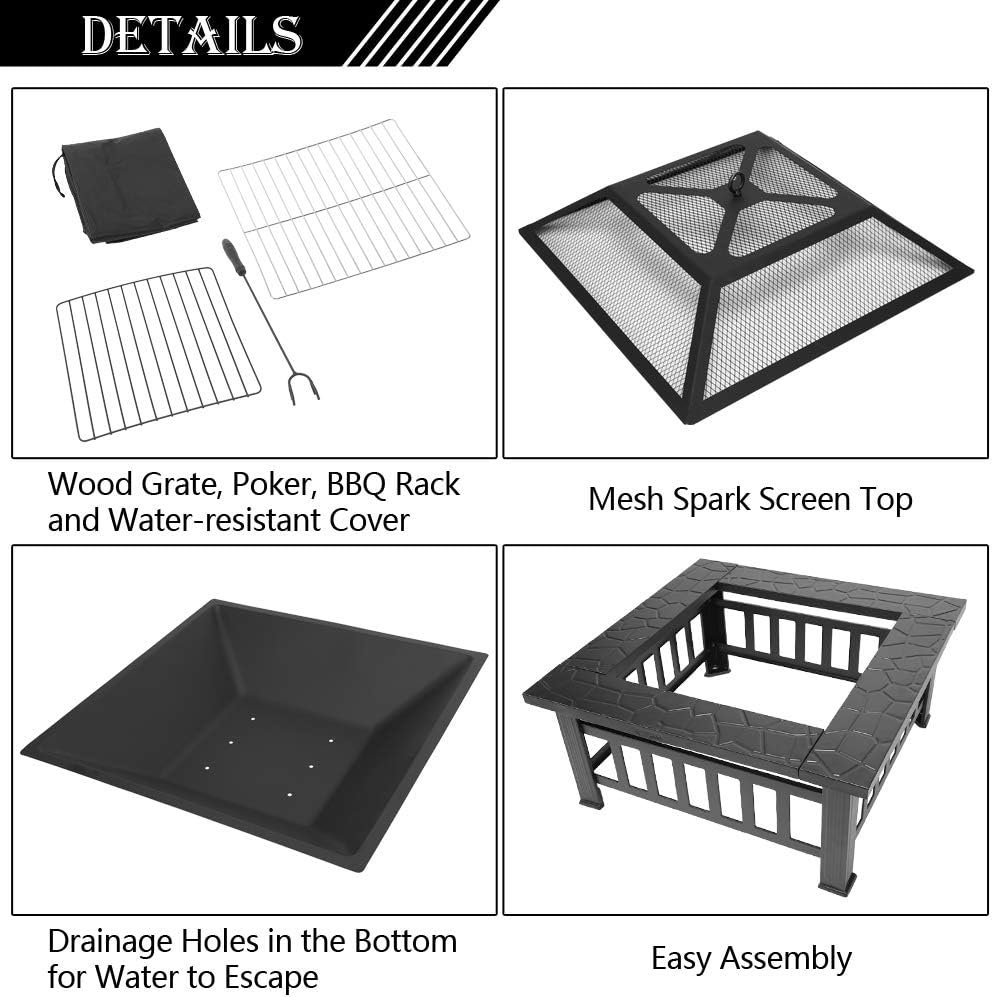 DETAILS

Wood Grate, Poker, BBQ Rack and Water-resistant Cover

Mesh Spark Screen Top

Drainage Holes in the Bottom for Water to Escape

Easy Assembly